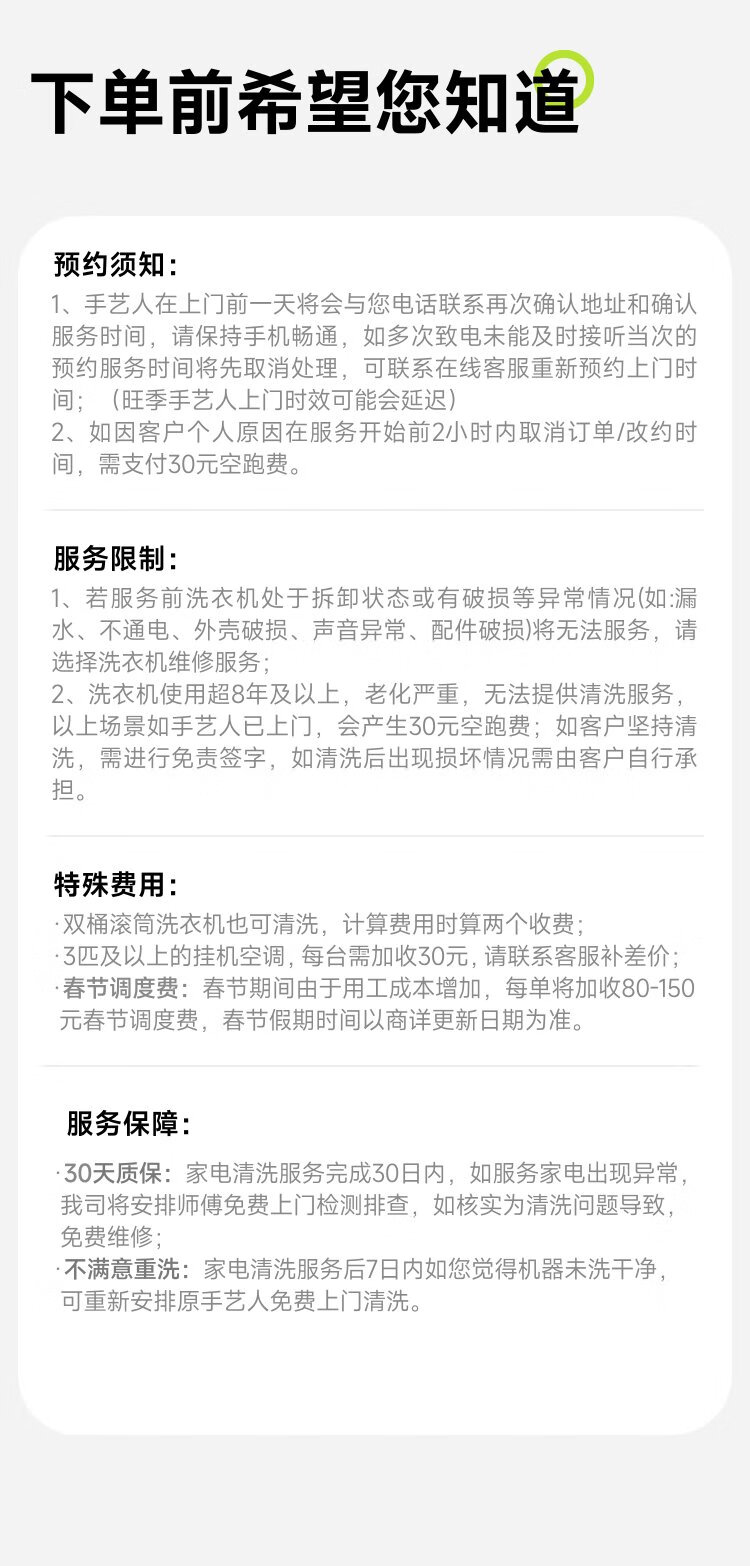 下单前希望您知道

预约须知:

1、手艺人在上门前一天将会与您电话联系再次确认地址和确认服务时间，请保持手机畅通，如多次致电未能及时接听当次的预约服务时间将先取消处理，可联系在线客服重新预约上门时间；（旺季手艺人上门时效可能会延迟）

2、如因客户个人原因在服务开始前2小时内取消订单/改约时间，需支付30元空跑费。

服务限制:

1、若服务前洗衣机处于拆卸状态或有破损等异常情况(如:漏水、不通电、外壳破损、声音异常、配件破损)将无法服务，请选择洗衣机维修服务；

2、洗衣机使用超8年及以上，老化严重，无法提供清洗服务，以上场景如手艺人已上门，会产生30元空跑费；如客户坚持清洗，需进行免责签字，如清洗后出现损坏情况需由客户自行承担。

特殊费用:

·双桶滚筒洗衣机也可清洗，计算费用时算两个收费；

·3匹及以上的挂机空调，每台需加收30元，请联系客服补差价；

·春节调度费：春节期间由于用工成本增加，每单将加收80-150元春节调度费，春节假期时间以商详更新日期为准。

服务保障:

·30天质保：家电清洗服务完成30日内，如服务家电出现异常，我司将安排师傅免费上门检测排查，如核实为清洗问题导致，免费维修；

·不满意重洗：家电清洗服务后7日内如您觉得机器未洗干净，可重新安排原手艺人免费上门清洗。